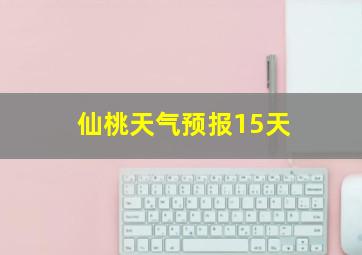 仙桃天气预报15天